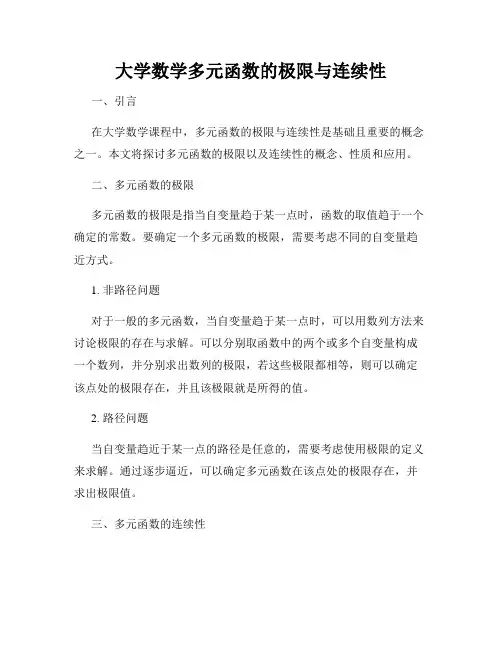 大学数学多元函数的极限与连续性

一、引言

在大学数学课程中，多元函数的极限与连续性是基础且重要的概念之一。本文将探讨多元函数的极限以及连续性的概念、性质和应用。

二、多元函数的极限

多元函数的极限是指当自变量趋于某一点时，函数的取值趋于一个确定的常数。要确定一个多元函数的极限，需要考虑不同的自变量趋近方式。

1. 非路径问题

对于一般的多元函数，当自变量趋于某一点时，可以用数列方法来讨论极限的存在与求解。可以分别取函数中的两个或多个自变量构成一个数列，并分别求出数列的极限，若这些极限都相等，则可以确定该点处的极限存在，并且该极限就是所得的值。

2. 路径问题

当自变量趋近于某一点的路径是任意的，需要考虑使用极限的定义来求解。通过逐步逼近，可以确定多元函数在该点处的极限存在，并求出极限值。

三、多元函数的连续性